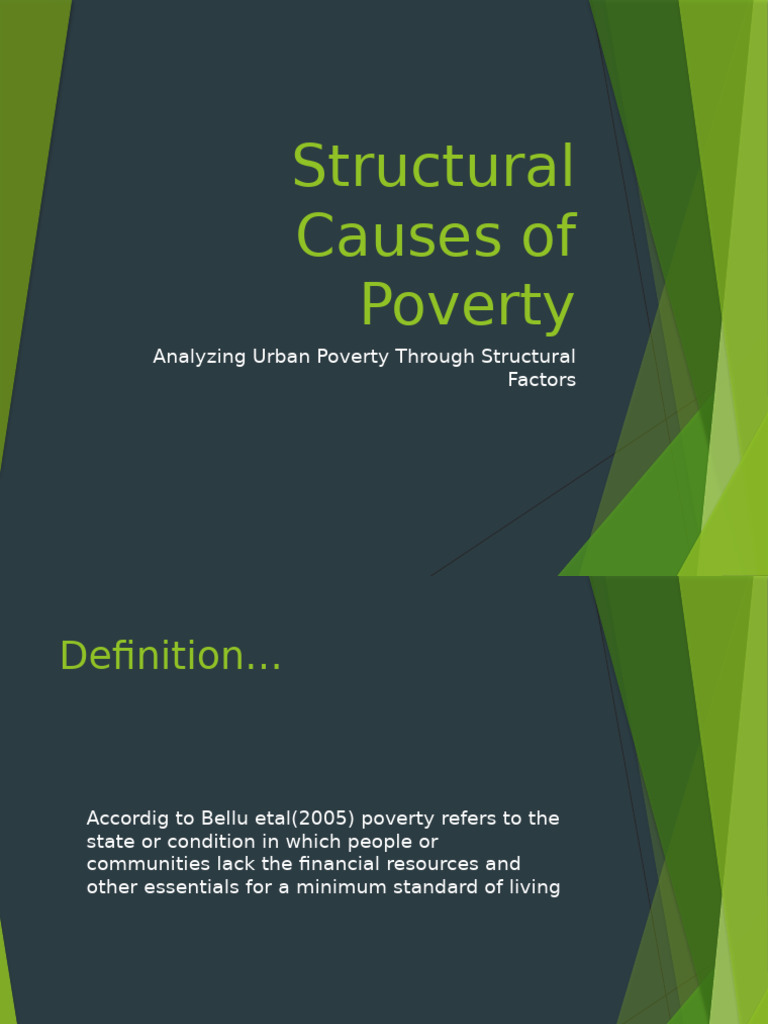 Structural Causes of Poverty

Analyzing Urban Poverty Through Structural Factors

Definition…

Accordig to Bellu etal(2005) poverty refers to the state or condition in which people or communities lack the financial resources and other essentials for a minimum standard of living